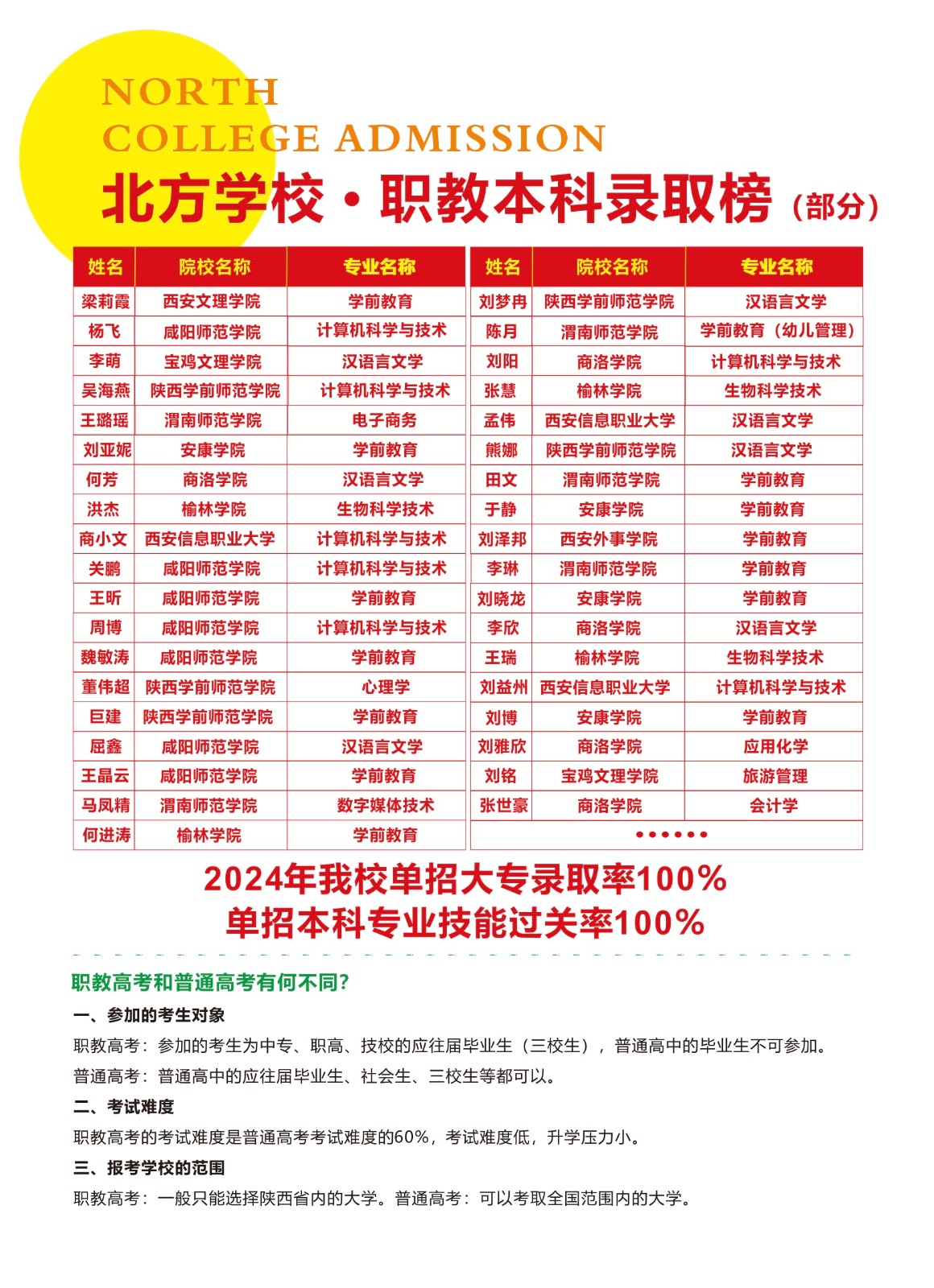 NORTH
COLLEGE ADMISSION
北方学校·职教本科录取榜（部分）

| 姓名 | 院校名称 | 专业名称 |
|---|---|---|
| 梁莉霞 | 西安文理学院 | 学前教育 |
| 杨飞 | 咸阳师范学院 | 计算机科学与技术 |
| 李萌 | 宝鸡文理学院 | 汉语言文学 |
| 吴海燕 | 陕西学前师范学院 | 计算机科学与技术 |
| 王璐瑶 | 渭南师范学院 | 电子商务 |
| 刘亚妮 | 安康学院 | 学前教育 |
| 何芳 | 商洛学院 | 汉语言文学 |
| 洪杰 | 榆林学院 | 生物科学技术 |
| 商小文 | 西安信息职业大学 | 计算机科学与技术 |
| 关鹏 | 咸阳师范学院 | 计算机科学与技术 |
| 王昕 | 咸阳师范学院 | 学前教育 |
| 周博 | 咸阳师范学院 | 计算机科学与技术 |
| 魏敏涛 | 咸阳师范学院 | 学前教育 |
| 董伟超 | 陕西学前师范学院 | 心理学 |
| 巨建 | 陕西学前师范学院 | 学前教育 |
| 屈鑫 | 咸阳师范学院 | 汉语言文学 |
| 王晶云 | 咸阳师范学院 | 学前教育 |
| 马凤精 | 渭南师范学院 | 数字媒体技术 |
| 何进涛 | 榆林学院 | 学前教育 |

| 姓名 | 院校名称 | 专业名称 |
|---|---|---|
| 刘梦冉 | 陕西学前师范学院 | 汉语言文学 |
| 陈月 | 渭南师范学院 | 学前教育（幼儿管理） |
| 刘阳 | 商洛学院 | 计算机科学与技术 |
| 张慧 | 榆林学院 | 生物科学技术 |
| 孟伟 | 西安信息职业大学 | 汉语言文学 |
| 熊娜 | 陕西学前师范学院 | 汉语言文学 |
| 田文 | 渭南师范学院 | 学前教育 |
| 于静 | 安康学院 | 学前教育 |
| 刘泽邦 | 西安外事学院 | 学前教育 |
| 李琳 | 渭南师范学院 | 学前教育 |
| 刘晓龙 | 安康学院 | 学前教育 |
| 李欣 | 商洛学院 | 汉语言文学 |
| 王瑞 | 榆林学院 | 生物科学技术 |
| 刘益州 | 西安信息职业大学 | 计算机科学与技术 |
| 刘博 | 安康学院 | 学前教育 |
| 刘雅欣 | 商洛学院 | 应用化学 |
| 刘铭 | 宝鸡文理学院 | 旅游管理 |
| 张世豪 | 商洛学院 | 会计学 |
| ······ | | |

2024年我校单招大专录取率100%
单招本科专业技能过关率100%

职教高考和普通高考有何不同?

一、参加的考生对象

职教高考：参加的考生为中专、职高、技校的应往届毕业生（三校生），普通高中的毕业生不可参加。

普通高考：普通高中的应往届毕业生、社会生、三校生等都可以。

二、考试难度

职教高考的考试难度是普通高考考试难度的60%，考试难度低，升学压力小。

三、报考学校的范围

职教高考：一般只能选择陕西省内的大学。普通高考：可以考取全国范围内的大学。